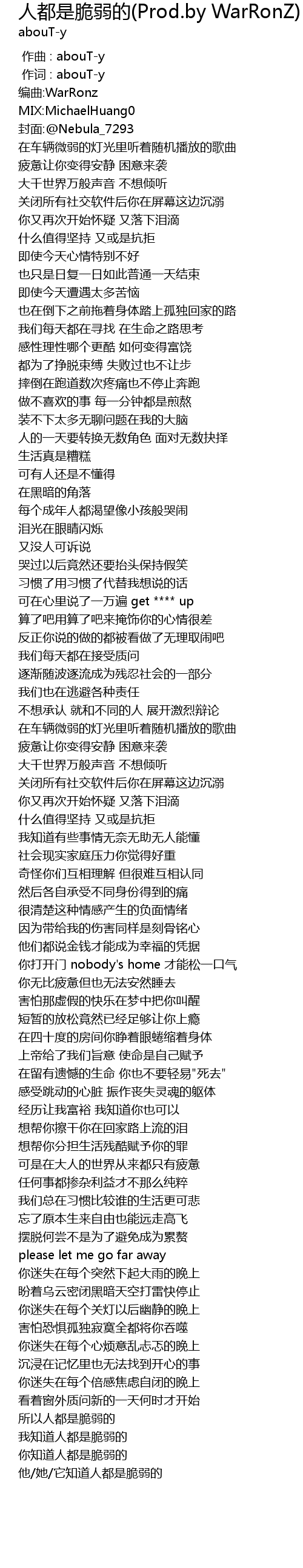 人都是脆弱的(Prod.by WarRonZ)
abouT-y

作曲 : abouT-y
作词 : abouT-y
编曲:WarRonz
MIX:MichaelHuang0
封面:@Nebula_7293
在车辆微弱的灯光里听着随机播放的歌曲
疲惫让你变得安静 困意来袭
大千世界万般声音 不想倾听
关闭所有社交软件后你在屏幕这边沉溺
你又再次开始怀疑 又落下泪滴
什么值得坚持 又或是抗拒
即使今天心情特别不好
也只是日复一日如此普通一天结束
即使今天遭遇太多苦恼
也在倒下之前拖着身体踏上孤独回家的路
我们每天都在寻找 在生命之路思考
感性理性哪个更酷 如何变得富饶
都为了挣脱束缚 失败过也不让步
摔倒在跑道数次疼痛也不停止奔跑
做不喜欢的事 每一分钟都是煎熬
装不下太多无聊问题在我的大脑
人的一天要转换无数角色 面对无数抉择
生活真是糟糕
可有人还是不懂得
在黑暗的角落
每个成年人都渴望像小孩般哭闹
泪光在眼睛闪烁
又没人可诉说
哭过以后竟然还要抬头保持假笑
习惯了用习惯了代替我想说的话
可在心里说了一万遍 get **** up
算了吧用算了吧来掩饰你的心情很差
反正你说的做的都被看做了无理取闹吧
我们每天都在接受质问
逐渐随波逐流成为残忍社会的一部分
我们也在逃避各种责任
不想承认 就和不同的人 展开激烈辩论
在车辆微弱的灯光里听着随机播放的歌曲
疲惫让你变得安静 困意来袭
大千世界万般声音 不想倾听
关闭所有社交软件后你在屏幕这边沉溺
你又再次开始怀疑 又落下泪滴
什么值得坚持 又或是抗拒
我知道有些事情无奈无助无人能懂
社会现实家庭压力你觉得好重
奇怪你们互相理解 但很难互相认同
然后各自承受不同身份得到的痛
很清楚这种情感产生的负面情绪
因为带给我的伤害同样是刻骨铭心
他们都说金钱才能成为幸福的凭据
你打开门 nobody's home 才能松一口气
你无比疲惫但也无法安然睡去
害怕那虚假的快乐在梦中把你叫醒
短暂的放松竟然已经足够让你上瘾
在四十度的房间你睁着眼蜷缩着身体
上帝给了我们旨意 使命是自己赋予
在留有遗憾的生命 你也不要轻易"死去"
感受跳动的心脏 振作丧失灵魂的躯体
经历让我富裕 我知道你也可以
想帮你擦干你在回家路上流的泪
想帮你分担生活残酷赋予你的罪
可是在大人的世界从来都只有疲惫
任何事都掺杂利益才不那么纯粹
我们总在习惯比较谁的生活更可悲
忘了原本生来自由也能远走高飞
摆脱何尝不是为了避免成为累赘
please let me go far away
你迷失在每个突然下起大雨的晚上
盼着乌云密闭黑暗天空打雷快停止
你迷失在每个关灯以后幽静的晚上
害怕恐惧孤独寂寞全都将你吞噬
你迷失在每个心烦意乱忐忑的晚上
沉浸在记忆里也无法找到开心的事
你迷失在每个倍感焦虑自闭的晚上
看着窗外质问新的一天何时才开始
所以人都是脆弱的
我知道人都是脆弱的
你知道人都是脆弱的
他/她/它知道人都是脆弱的